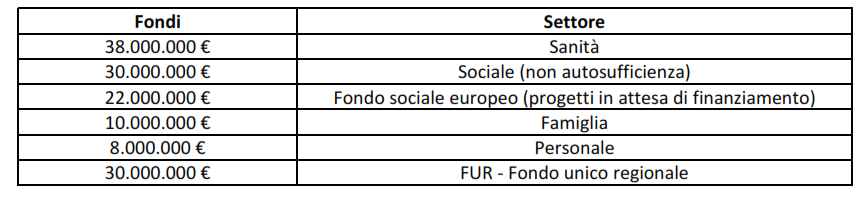 | Fondi | Settore |
|---|---|
| 38.000.000 € | Sanità |
| 30.000.000 € | Sociale (non autosufficienza) |
| 22.000.000 € | Fondo sociale europeo (progetti in attesa di finanziamento) |
| 10.000.000 € | Famiglia |
| 8.000.000 € | Personale |
| 30.000.000 € | FUR - Fondo unico regionale |